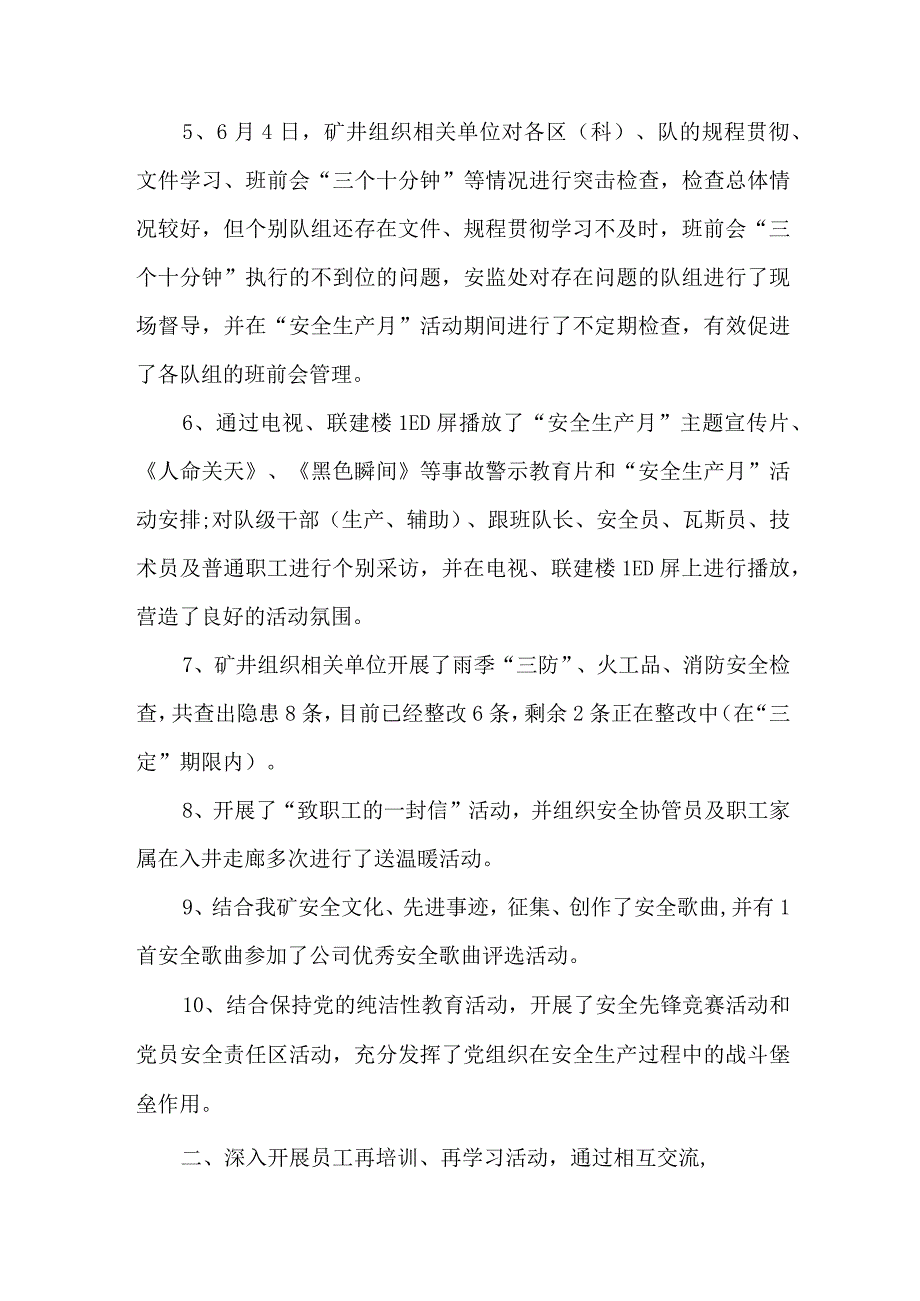 5、6月4日，矿井组织相关单位对各区（科）、队的规程贯彻、文件学习、班前会“三个十分钟”等情况进行突击检查，检查总体情况较好，但个别队组还存在文件、规程贯彻学习不及时，班前会“三个十分钟”执行的不到位的问题，安监处对存在问题的队组进行了现场督导，并在“安全生产月”活动期间进行了不定期检查，有效促进了各队组的班前会管理。

6、通过电视、联建楼1ED屏播放了“安全生产月”主题宣传片、《人命关天》、《黑色瞬间》等事故警示教育片和“安全生产月”活动安排;对队级干部（生产、辅助）、跟班队长、安全员、瓦斯员、技术员及普通职工进行个别采访，并在电视、联建楼1ED屏上进行播放，营造了良好的活动氛围。

7、矿井组织相关单位开展了雨季“三防”、火工品、消防安全检查，共查出隐患8条，目前已经整改6条，剩余2条正在整改中（在“三定”期限内）。

8、开展了“致职工的一封信”活动，并组织安全协管员及职工家属在入井走廊多次进行了送温暖活动。

9、结合我矿安全文化、先进事迹，征集、创作了安全歌曲,并有1首安全歌曲参加了公司优秀安全歌曲评选活动。

10、结合保持党的纯洁性教育活动，开展了安全先锋竞赛活动和党员安全责任区活动，充分发挥了党组织在安全生产过程中的战斗堡垒作用。

二、深入开展员工再培训、再学习活动，通过相互交流,